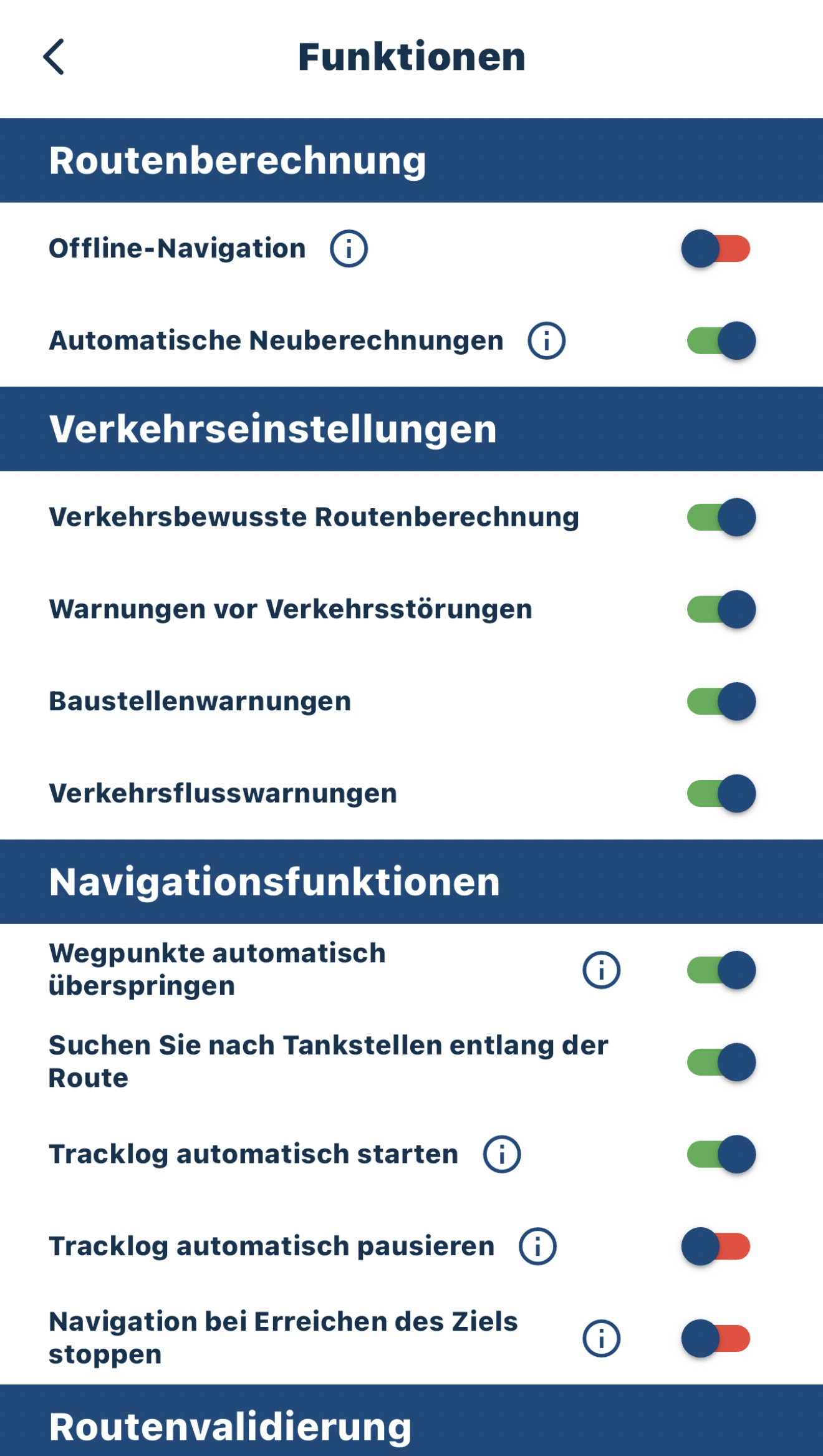 Funktionen

Routenberechnung

Offline-Navigation

Automatische Neuberechnungen

Verkehrseinstellungen

Verkehrsbewusste Routenberechnung

Warnungen vor Verkehrsstörungen

Baustellenwarnungen

Verkehrsflusswarnungen

Navigationsfunktionen

Wegpunkte automatisch überspringen

Suchen Sie nach Tankstellen entlang der Route

Tracklog automatisch starten

Tracklog automatisch pausieren

Navigation bei Erreichen des Ziels stoppen

Routenvalidierung